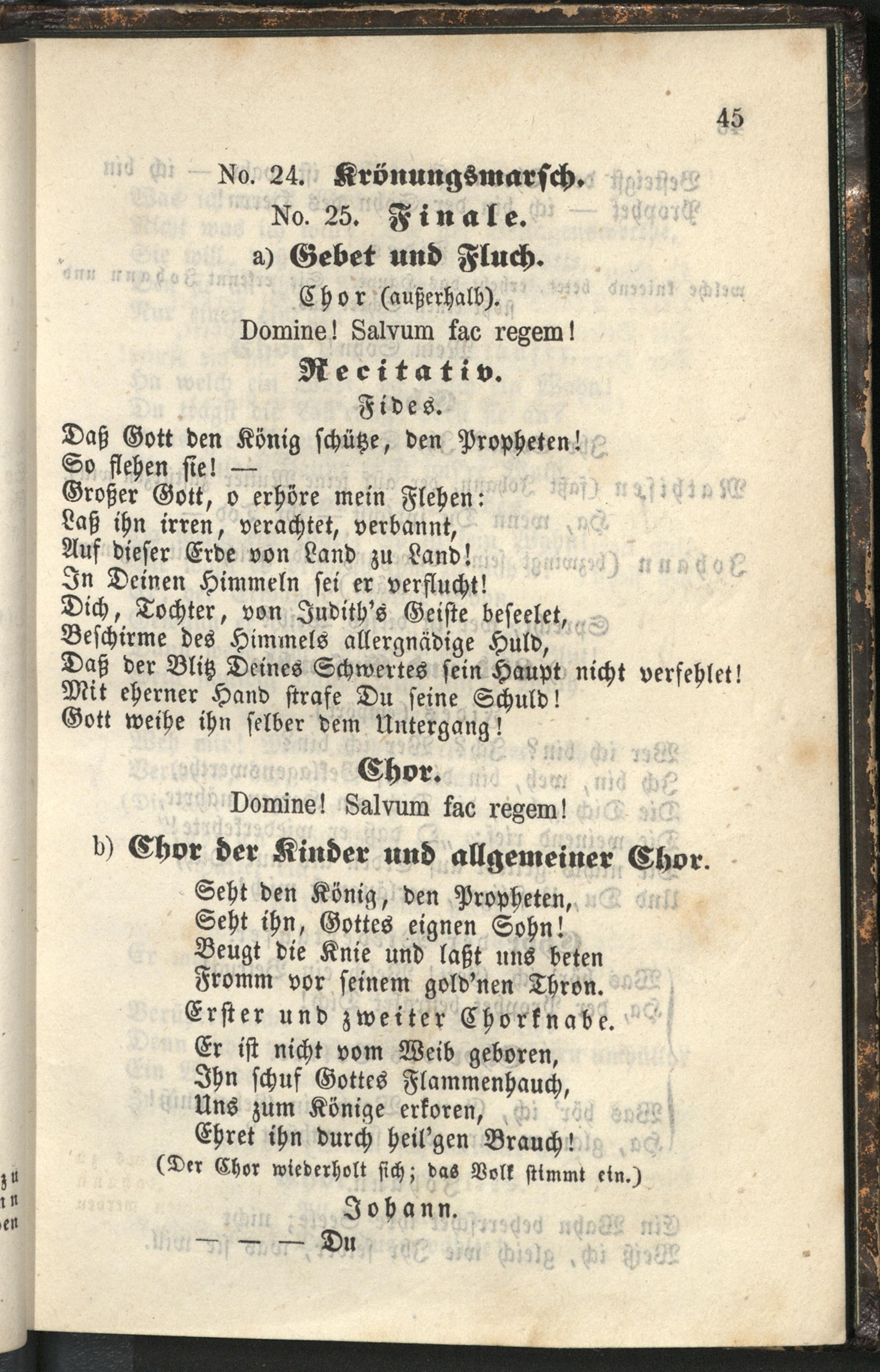 45

No. 24. Krönungsmarsch.

No. 25. Finale.

a) Gebet und Fluch.

Chor (außerhalb).

Domine! Salvum fac regem!

Recitativ.

Fides.

Daß Gott den König schütze, den Propheten!
So flehen sie! —
Großer Gott, o erhöre mein Flehen:
Laß ihn irren, verachtet, verbannt,
Auf dieser Erde von Land zu Land!
In Deinen Himmeln sei er verflucht!
Dich, Tochter, von Judith's Geiste beseelet,
Beschirme des Himmels allergnädige Huld,
Daß der Blitz Deines Schwertes sein Haupt nicht verfehlet!
Mit eherner Hand strafe Du seine Schuld!
Gott weihe ihn selber dem Untergang!

Chor.

Domine! Salvum fac regem!

b) Chor der Kinder und allgemeiner Chor.

Seht den König, den Propheten,
Seht ihn, Gottes eignen Sohn!
Beugt die Knie und laßt uns beten
Fromm vor seinem gold'nen Thron.

Erster und zweiter Chorknabe.

Er ist nicht vom Weib geboren,
Ihn schuf Gottes Flammenhauch,
Uns zum Könige erkoren,
Ehret ihn durch heil'gen Brauch!

(Der Chor wiederholt sich; das Volk stimmt ein.)

Johann.

— — — Du